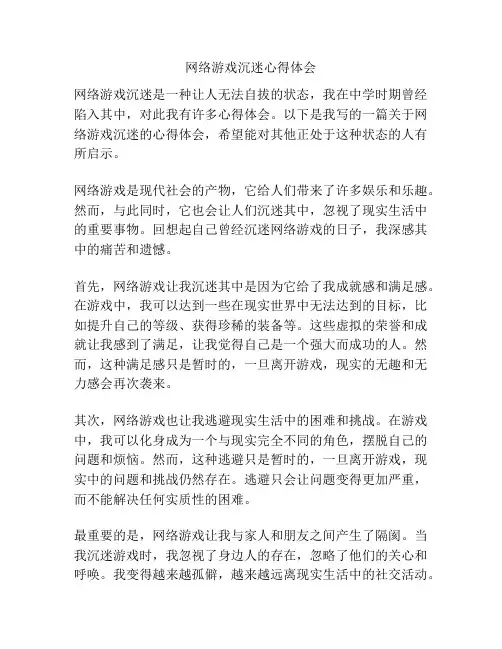 网络游戏沉迷心得体会

网络游戏沉迷是一种让人无法自拔的状态，我在中学时期曾经陷入其中，对此我有许多心得体会。以下是我写的一篇关于网络游戏沉迷的心得体会，希望能对其他正处于这种状态的人有所启示。

网络游戏是现代社会的产物，它给人们带来了许多娱乐和乐趣。然而，与此同时，它也会让人们沉迷其中，忽视了现实生活中的重要事物。回想起自己曾经沉迷网络游戏的日子，我深感其中的痛苦和遗憾。

首先，网络游戏让我沉迷其中是因为它给了我成就感和满足感。在游戏中，我可以达到一些在现实世界中无法达到的目标，比如提升自己的等级、获得珍稀的装备等。这些虚拟的荣誉和成就让我感到了满足，让我觉得自己是一个强大而成功的人。然而，这种满足感只是暂时的，一旦离开游戏，现实的无趣和无力感会再次袭来。

其次，网络游戏也让我逃避现实生活中的困难和挑战。在游戏中，我可以化身成为一个与现实完全不同的角色，摆脱自己的问题和烦恼。然而，这种逃避只是暂时的，一旦离开游戏，现实中的问题和挑战仍然存在。逃避只会让问题变得更加严重，而不能解决任何实质性的困难。

最重要的是，网络游戏让我与家人和朋友之间产生了隔阂。当我沉迷游戏时，我忽视了身边人的存在，忽略了他们的关心和呼唤。我变得越来越孤僻，越来越远离现实生活中的社交活动。